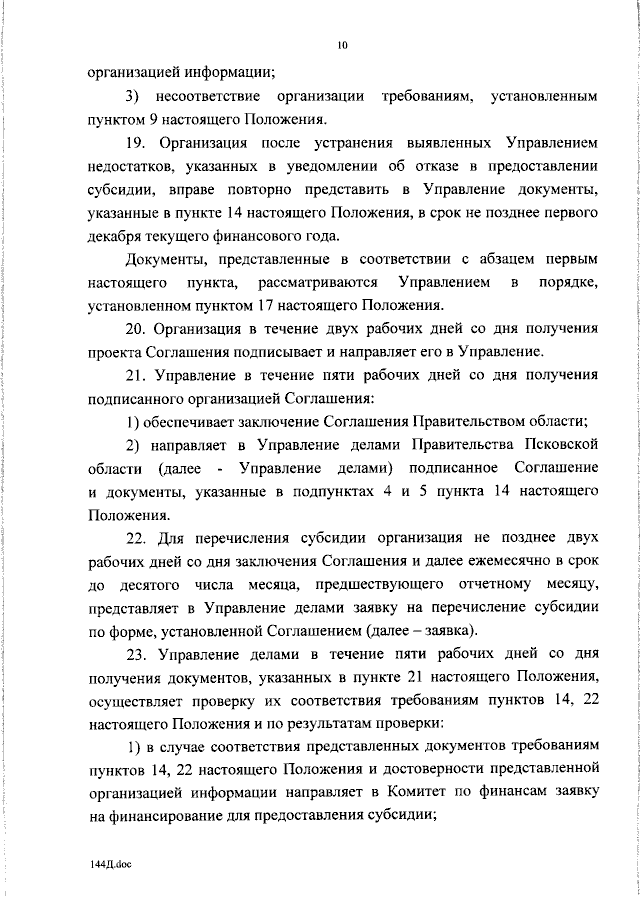 10

организацией информации;

3) несоответствие организации требованиям, установленным пунктом 9 настоящего Положения.

19. Организация после устранения выявленных Управлением недостатков, указанных в уведомлении об отказе в предоставлении субсидии, вправе повторно представить в Управление документы, указанные в пункте 14 настоящего Положения, в срок не позднее первого декабря текущего финансового года.

Документы, представленные в соответствии с абзацем первым настоящего пункта, рассматриваются Управлением в порядке, установленном пунктом 17 настоящего Положения.

20. Организация в течение двух рабочих дней со дня получения проекта Соглашения подписывает и направляет его в Управление.

21. Управление в течение пяти рабочих дней со дня получения подписанного организацией Соглашения:

1) обеспечивает заключение Соглашения Правительством области;

2) направляет в Управление делами Правительства Псковской области (далее - Управление делами) подписанное Соглашение и документы, указанные в подпунктах 4 и 5 пункта 14 настоящего Положения.

22. Для перечисления субсидии организация не позднее двух рабочих дней со дня заключения Соглашения и далее ежемесячно в срок до десятого числа месяца, предшествующего отчетному месяцу, представляет в Управление делами заявку на перечисление субсидии по форме, установленной Соглашением (далее – заявка).

23. Управление делами в течение пяти рабочих дней со дня получения документов, указанных в пункте 21 настоящего Положения, осуществляет проверку их соответствия требованиям пунктов 14, 22 настоящего Положения и по результатам проверки:

1) в случае соответствия представленных документов требованиям пунктов 14, 22 настоящего Положения и достоверности представленной организацией информации направляет в Комитет по финансам заявку на финансирование для предоставления субсидии;

144Д.doc